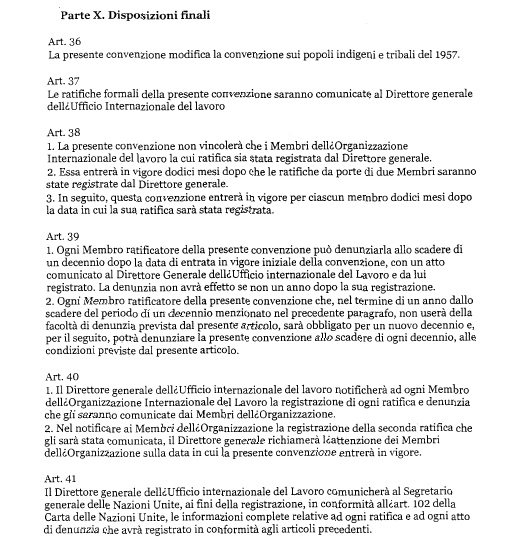 Parte X. Disposizioni finali

Art. 36
La presente convenzione modifica la convenzione sui popoli indigeni e tribali del 1957.

Art. 37
Le ratifiche formali della presente convenzione saranno comunicate al Direttore generale dell¿Ufficio Internazionale del lavoro

Art. 38
1. La presente convenzione non vincolerà che i Membri dell¿Organizzazione Internazionale del lavoro la cui ratifica sia stata registrata dal Direttore generale.
2. Essa entrerà in vigore dodici mesi dopo che le ratifiche da porte di due Membri saranno state registrate dal Direttore generale.
3. In seguito, questa convenzione entrerà in vigore per ciascun membro dodici mesi dopo la data in cui la sua ratifica sarà stata registrata.

Art. 39
1. Ogni Membro ratificatore della presente convenzione può denunziarla allo scadere di un decennio dopo la data di entrata in vigore iniziale della convenzione, con un atto comunicato al Direttore Generale dell¿Ufficio internazionale del Lavoro e da lui registrato. La denunzia non avrà effetto se non un anno dopo la sua registrazione.
2. Ogni Membro ratificatore della presente convenzione che, nel termine di un anno dallo scadere del periodo di un decennio menzionato nel precedente paragrafo, non userà della facoltà di denunzia prevista dal presente articolo, sarà obbligato per un nuovo decennio e, per il seguito, potrà denunziare la presente convenzione allo scadere di ogni decennio, alle condizioni previste dal presente articolo.

Art. 40
1. Il Direttore generale dell¿Ufficio internazionale del lavoro notificherà ad ogni Membro dell¿Organizzazione Internazionale del Lavoro la registrazione di ogni ratifica e denunzia che gli saranno comunicate dai Membri dell¿Organizzazione.
2. Nel notificare ai Membri dell¿Organizzazione la registrazione della seconda ratifica che gli sarà stata comunicata, il Direttore generale richiamerà l¿attenzione dei Membri dell¿Organizzazione sulla data in cui la presente convenzione entrerà in vigore.

Art. 41
Il Direttore generale dell¿Ufficio internazionale del Lavoro comunicherà al Segretario generale delle Nazioni Unite, ai fini della registrazione, in conformità all¿art. 102 della Carta delle Nazioni Unite, le informazioni complete relative ad ogni ratifica e ad ogni atto di denunzia che avrà registrato in conformità agli articoli precedenti.